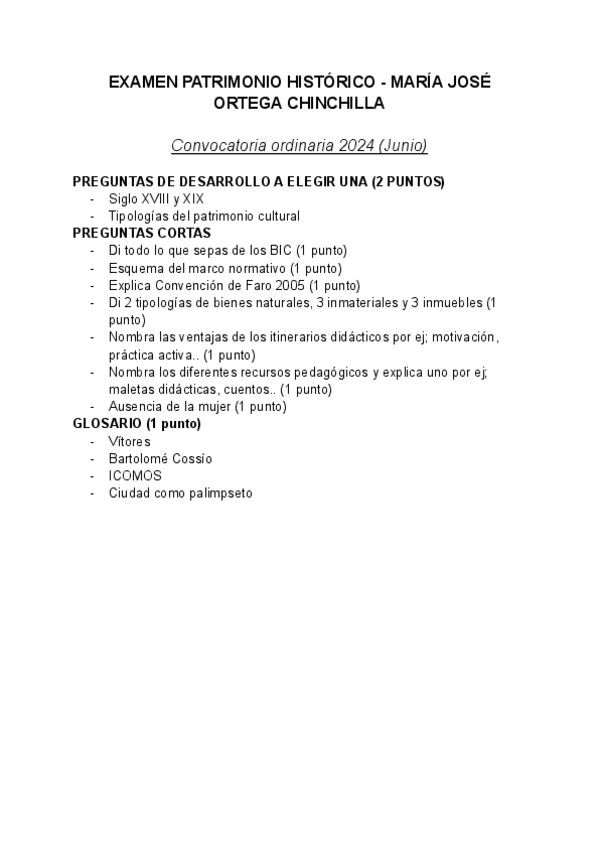 EXAMEN PATRIMONIO HISTÓRICO - MARÍA JOSÉ ORTEGA CHINCHILLA

Convocatoria ordinaria 2024 (Junio)

PREGUNTAS DE DESARROLLO A ELEGIR UNA (2 PUNTOS)
- Siglo XVIII y XIX
- Tipologías del patrimonio cultural

PREGUNTAS CORTAS
- Di todo lo que sepas de los BIC (1 punto)
- Esquema del marco normativo (1 punto)
- Explica Convención de Faro 2005 (1 punto)
- Di 2 tipologías de bienes naturales, 3 inmateriales y 3 inmuebles (1 punto)
- Nombra las ventajas de los itinerarios didácticos por ej; motivación, práctica activa.. (1 punto)
- Nombra los diferentes recursos pedagógicos y explica uno por ej; maletas didácticas, cuentos.. (1 punto)
- Ausencia de la mujer (1 punto)

GLOSARIO (1 punto)
- Vítores
- Bartolomé Cossío
- ICOMOS
- Ciudad como palimpseto